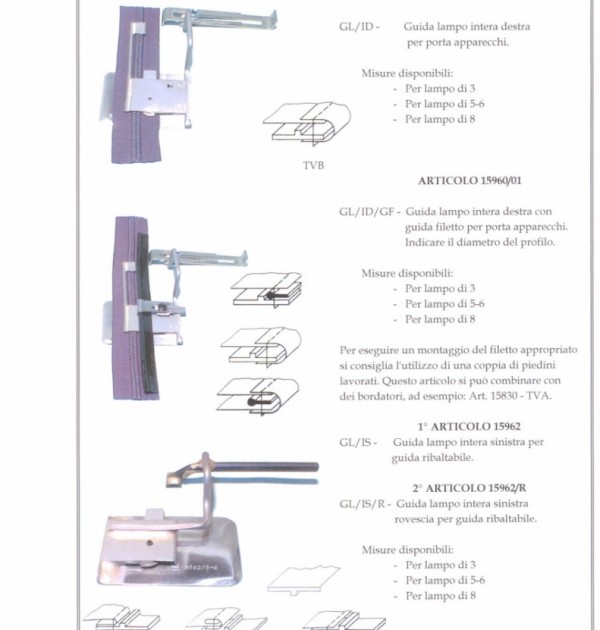 GL/ID - Guida lampo intera destra per porta apparecchi.

Misure disponibili:
- Per lampo di 3
- Per lampo di 5-6
- Per lampo di 8

TVB

ARTICOLO 15960/01

GL/ID/GF - Guida lampo intera destra con guida filetto per porta apparecchi. Indicare il diametro del profilo.

Misure disponibili:
- Per lampo di 3
- Per lampo di 5-6
- Per lampo di 8

Per eseguire un montaggio del filetto appropriato si consiglia l'utilizzo di una coppia di piedini lavorati. Questo articolo si può combinare con dei bordatori, ad esempio: Art. 15830 - TVA.

1° ARTICOLO 15962
GL/IS - Guida lampo intera sinistra per guida ribaltabile.

2° ARTICOLO 15962/R
GL/IS/R - Guida lampo intera sinistra rovescia per guida ribaltabile.

Misure disponibili:
- Per lampo di 3
- Per lampo di 5-6
- Per lampo di 8